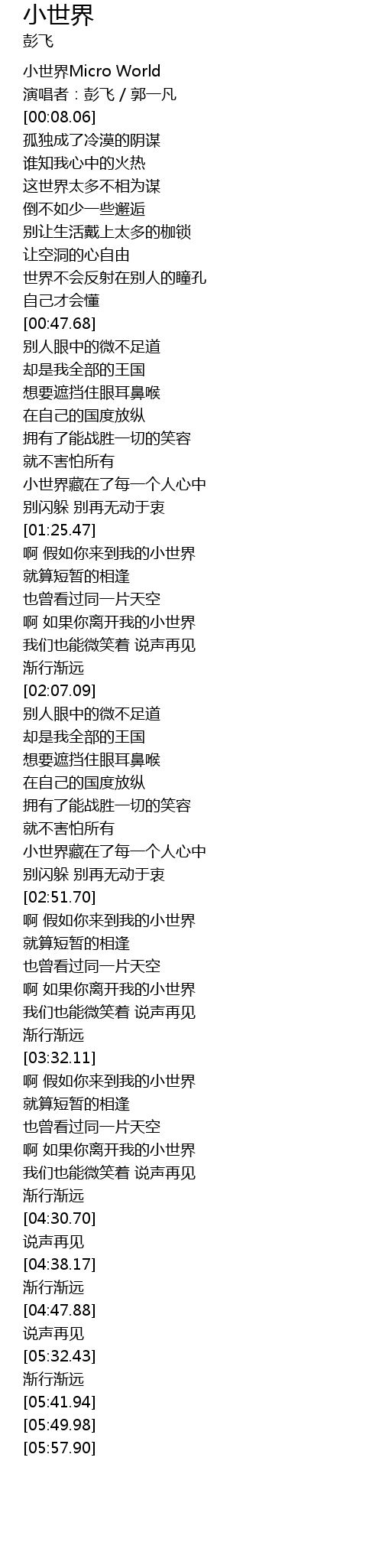 小世界
彭飞

小世界Micro World
演唱者：彭飞 / 郭一凡
[00:08.06]
孤独成了冷漠的阴谋
谁知我心中的火热
这世界太多不相为谋
倒不如少一些邂逅
别让生活戴上太多的枷锁
让空洞的心自由
世界不会反射在别人的瞳孔
自己才会懂
[00:47.68]
别人眼中的微不足道
却是我全部的王国
想要遮挡住眼耳鼻喉
在自己的国度放纵
拥有了能战胜一切的笑容
就不害怕所有
小世界藏在了每一个人心中
别闪躲 别再无动于衷
[01:25.47]
啊 假如你来到我的小世界
就算短暂的相逢
也曾看过同一片天空
啊 如果你离开我的小世界
我们也能微笑着 说声再见
渐行渐远
[02:07.09]
别人眼中的微不足道
却是我全部的王国
想要遮挡住眼耳鼻喉
在自己的国度放纵
拥有了能战胜一切的笑容
就不害怕所有
小世界藏在了每一个人心中
别闪躲 别再无动于衷
[02:51.70]
啊 假如你来到我的小世界
就算短暂的相逢
也曾看过同一片天空
啊 如果你离开我的小世界
我们也能微笑着 说声再见
渐行渐远
[03:32.11]
啊 假如你来到我的小世界
就算短暂的相逢
也曾看过同一片天空
啊 如果你离开我的小世界
我们也能微笑着 说声再见
渐行渐远
[04:30.70]
说声再见
[04:38.17]
渐行渐远
[04:47.88]
说声再见
[05:32.43]
渐行渐远
[05:41.94]
[05:49.98]
[05:57.90]